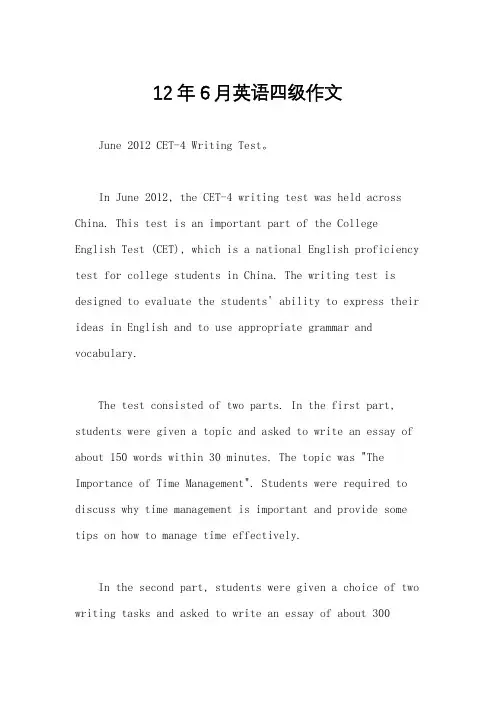 12年6月英语四级作文

June 2012 CET-4 Writing Test。

In June 2012, the CET-4 writing test was held across China. This test is an important part of the College English Test (CET), which is a national English proficiency test for college students in China. The writing test is designed to evaluate the students' ability to express their ideas in English and to use appropriate grammar and vocabulary.

The test consisted of two parts. In the first part, students were given a topic and asked to write an essay of about 150 words within 30 minutes. The topic was "The Importance of Time Management". Students were required to discuss why time management is important and provide some tips on how to manage time effectively.

In the second part, students were given a choice of two writing tasks and asked to write an essay of about 300